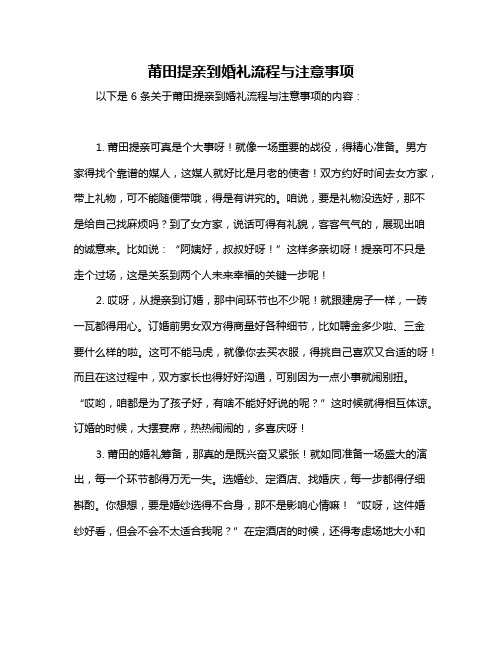 莆田提亲到婚礼流程与注意事项

以下是 6 条关于莆田提亲到婚礼流程与注意事项的内容：

1. 莆田提亲可真是个大事呀！就像一场重要的战役，得精心准备。男方家得找个靠谱的媒人，这媒人就好比是月老的使者！双方约好时间去女方家，带上礼物，可不能随便带哦，得是有讲究的。咱说，要是礼物没选好，那不是给自己找麻烦吗？到了女方家，说话可得有礼貌，客客气气的，展现出咱的诚意来。比如说：“阿姨好，叔叔好呀！”这样多亲切呀！提亲可不只是走个过场，这是关系到两个人未来幸福的关键一步呢！

2. 哎呀，从提亲到订婚，那中间环节也不少呢！就跟建房子一样，一砖一瓦都得用心。订婚前男女双方得商量好各种细节，比如聘金多少啦、三金要什么样的啦。这可不能马虎，就像你去买衣服，得挑自己喜欢又合适的呀！而且在这过程中，双方家长也得好好沟通，可别因为一点小事就闹别扭。“哎哟，咱都是为了孩子好，有啥不能好好说的呢？”这时候就得相互体谅。订婚的时候，大摆宴席，热热闹闹的，多喜庆呀！

3. 莆田的婚礼筹备，那真的是既兴奋又紧张！就如同准备一场盛大的演出，每一个环节都得万无一失。选婚纱、定酒店、找婚庆，每一步都得仔细斟酌。你想想，要是婚纱选得不合身，那不是影响心情嘛！“哎呀，这件婚纱好看，但会不会不太适合我呢？”在定酒店的时候，还得考虑场地大小和